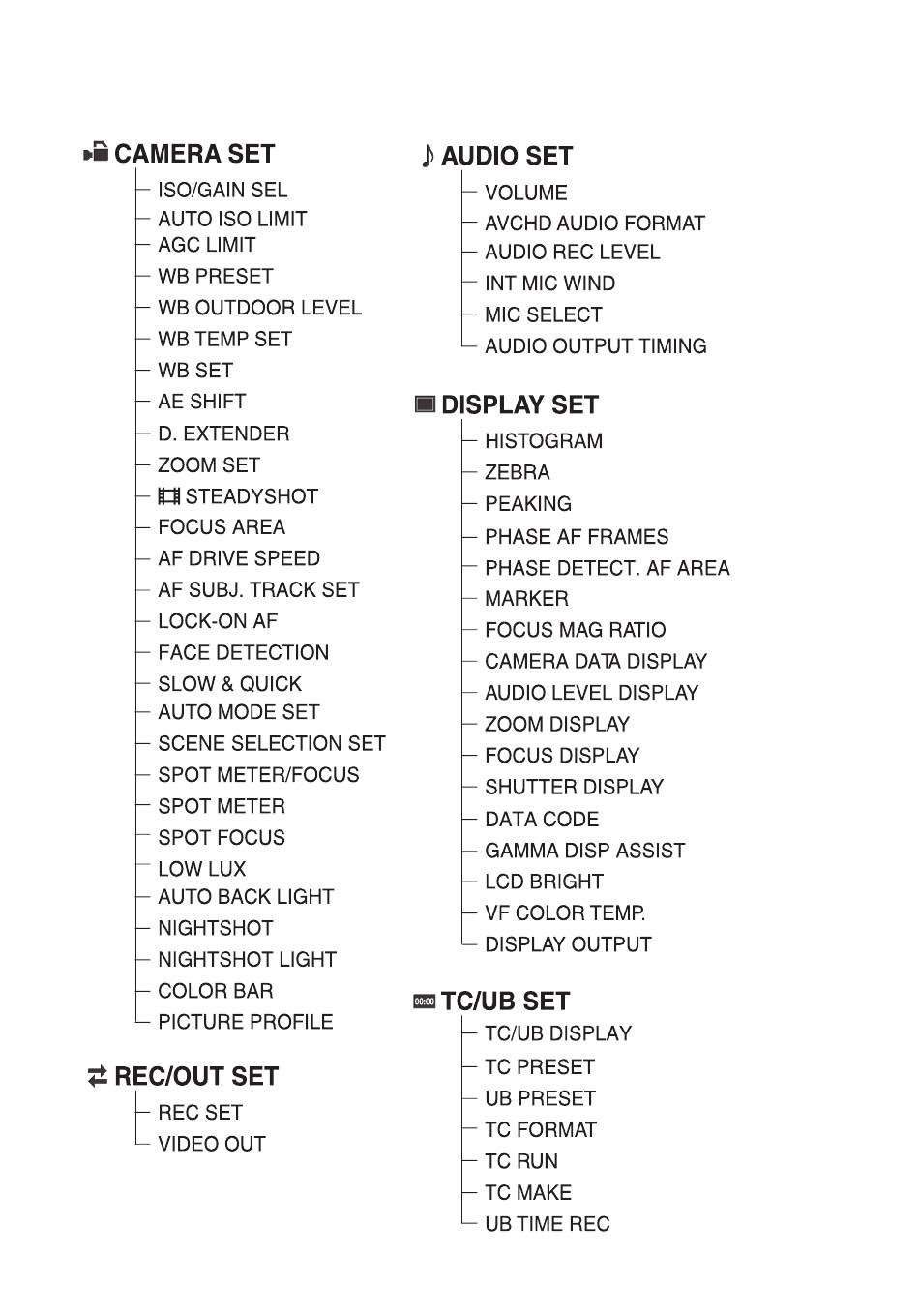 CAMERA SET
ISO/GAIN SEL
AUTO ISO LIMIT
AGC LIMIT
WB PRESET
WB OUTDOOR LEVEL
WB TEMP SET
WB SET
AE SHIFT
D. EXTENDER
ZOOM SET
STEADYSHOT
FOCUS AREA
AF DRIVE SPEED
AF SUBJ. TRACK SET
LOCK-ON AF
FACE DETECTION
SLOW & QUICK
AUTO MODE SET
SCENE SELECTION SET
SPOT METER/FOCUS
SPOT METER
SPOT FOCUS
LOW LUX
AUTO BACK LIGHT
NIGHTSHOT
NIGHTSHOT LIGHT
COLOR BAR
PICTURE PROFILE

REC/OUT SET
REC SET
VIDEO OUT

AUDIO SET
VOLUME
AVCHD AUDIO FORMAT
AUDIO REC LEVEL
INT MIC WIND
MIC SELECT
AUDIO OUTPUT TIMING

DISPLAY SET
HISTOGRAM
ZEBRA
PEAKING
PHASE AF FRAMES
PHASE DETECT. AF AREA
MARKER
FOCUS MAG RATIO
CAMERA DATA DISPLAY
AUDIO LEVEL DISPLAY
ZOOM DISPLAY
FOCUS DISPLAY
SHUTTER DISPLAY
DATA CODE
GAMMA DISP ASSIST
LCD BRIGHT
VF COLOR TEMP.
DISPLAY OUTPUT

00:00 TC/UB SET
TC/UB DISPLAY
TC PRESET
UB PRESET
TC FORMAT
TC RUN
TC MAKE
UB TIME REC